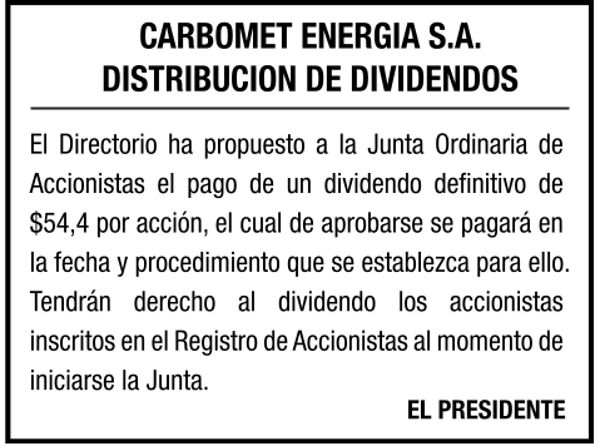 CARBOMET ENERGIA S.A.
DISTRIBUCION DE DIVIDENDOS

El Directorio ha propuesto a la Junta Ordinaria de Accionistas el pago de un dividendo definitivo de \$54,4 por acción, el cual de aprobarse se pagará en la fecha y procedimiento que se establezca para ello. Tendrán derecho al dividendo los accionistas inscritos en el Registro de Accionistas al momento de iniciarse la Junta.

EL PRESIDENTE